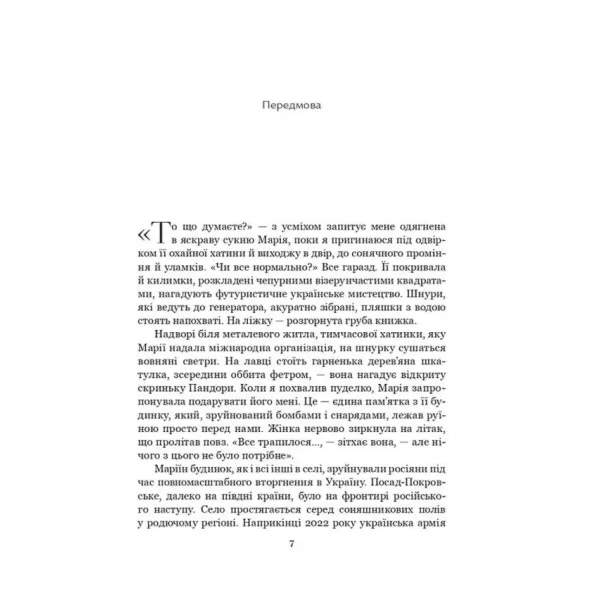 Передмова

«То що думаєте?» — з усміхом запитує мене одягнена в яскраву сукню Марія, поки я пригинаюся під одвірком її охайної хатини й виходжу в двір, до сонячного проміння й уламків. «Чи все нормально?» Все гаразд. Її покривала й килимки, розкладені чепурними візерунчастими квадратами, нагадують футуристичне українське мистецтво. Шнури, які ведуть до генератора, акуратно зібрані, пляшки з водою стоять напохваті. На ліжку — розгорнута груба книжка.

Надворі біля металевого житла, тимчасової хатинки, яку Марії надала міжнародна організація, на шнурку сушаться вовняні светри. На лавці стоїть гарненька дерев'яна шкатулка, зсередини оббита фетром, — вона нагадує відкриту скриньку Пандори. Коли я похвалив пуделко, Марія запропонувала подарувати його мені. Це — єдина пам'ятка з її будинку, який, зруйнований бомбами і снарядами, лежав руїною просто перед нами. Жінка нервово зиркнула на літак, що пролітав повз. «Все трапилося..., — зітхає вона, — але нічого з цього не було потрібне».

Маріїн будинок, як і всі інші в селі, зруйнували росіяни під час повномасштабного вторгнення в Україну. Посад-Покровське, далеко на півдні країни, було на фронтирі російського наступу. Село простягається серед соняшникових полів у родючому регіоні. Наприкінці 2022 року українська армія

7